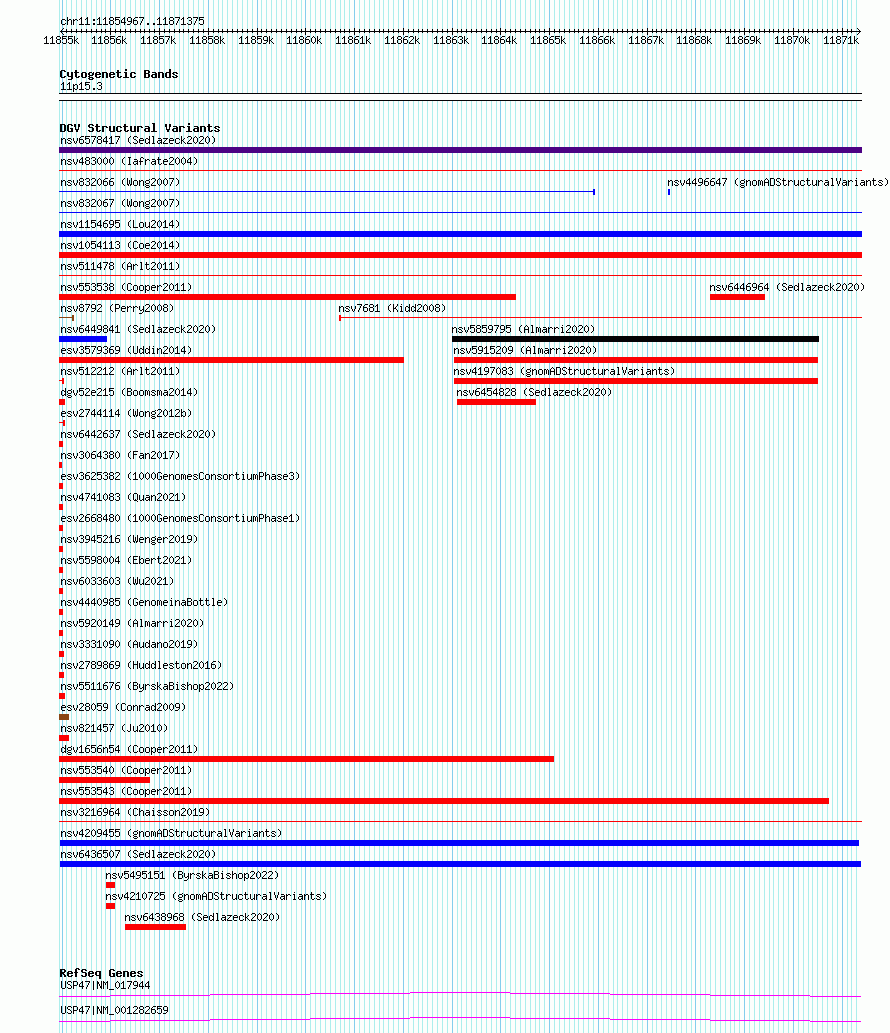 chr11:11854967..11871375

11855k 11856k 11857k 11858k 11859k 11860k 11861k 11862k 11863k 11864k 11865k 11866k 11867k 11868k 11869k 11870k 11871k

Cytogenetic Bands
11p15.3

DGV Structural Variants
nsv6578417 (Sedlazeck2020)
nsv483000 (Iafrate2004)
nsv832066 (Wong2007)
nsv4496647 (gnomADStructuralVariants)
nsv832067 (Wong2007)
nsv1154695 (Lou2014)
nsv1054113 (Coe2014)
nsv511478 (Arlt2011)
nsv553538 (Cooper2011)
nsv6446964 (Sedlazeck2020)
nsv8792 (Perry2008)
nsv7681 (Kidd2008)
nsv6449841 (Sedlazeck2020)
nsv5859795 (Almarri2020)
esv3579369 (Uddin2014)
nsv5915209 (Almarri2020)
nsv512212 (Arlt2011)
nsv4197083 (gnomADStructuralVariants)
dgv52e215 (Boomsma2014)
nsv6454828 (Sedlazeck2020)
esv2744114 (Wong2012b)
nsv6442637 (Sedlazeck2020)
nsv3064380 (Fan2017)
esv3625382 (1000GenomesConsortiumPhase3)
nsv4741083 (Quan2021)
esv2668480 (1000GenomesConsortiumPhase1)
nsv3945216 (Wenger2019)
nsv5598004 (Ebert2021)
nsv6033603 (Wu2021)
nsv4440985 (GenomeinaBottle)
nsv5920149 (Almarri2020)
nsv3331090 (Audano2019)
nsv2789869 (Huddleston2016)
nsv5511676 (ByrskaBishop2022)
esv28059 (Conrad2009)
nsv821457 (Ju2010)
dgv1656n54 (Cooper2011)
nsv553540 (Cooper2011)
nsv553543 (Cooper2011)
nsv3216964 (Chaisson2019)
nsv4209455 (gnomADStructuralVariants)
nsv6436507 (Sedlazeck2020)
nsv5495151 (ByrskaBishop2022)
nsv4210725 (gnomADStructuralVariants)
nsv6438968 (Sedlazeck2020)

RefSeq Genes
USP47|NM_017944
USP47|NM_001282659